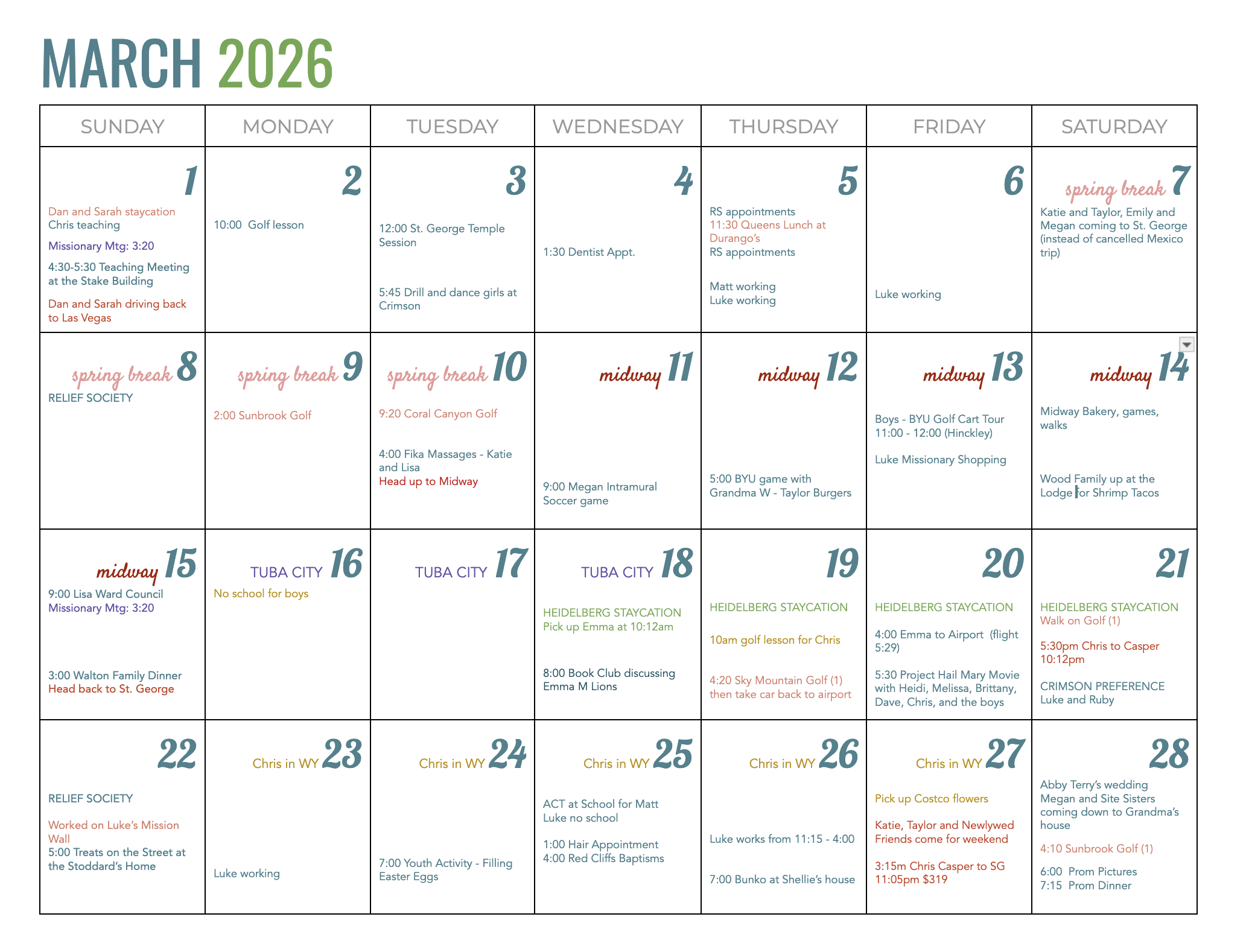 MARCH 2026

| SUNDAY | MONDAY | TUESDAY | WEDNESDAY | THURSDAY | FRIDAY | SATURDAY |
|---|---|---|---|---|---|---|
| 1 Dan and Sarah staycation Chris teaching Missionary Mtg: 3:20 4:30-5:30 Teaching Meeting at the Stake Building Dan and Sarah driving back to Las Vegas | 2 10:00 Golf lesson | 3 12:00 St. George Temple Session 5:45 Drill and dance girls at Crimson | 4 1:30 Dentist Appt. | 5 RS appointments 11:30 Queens Lunch at Durango's RS appointments Matt working Luke working | 6 Luke working | spring break 7 Katie and Taylor, Emily and Megan coming to St. George (instead of cancelled Mexico trip) |
| spring break 8 RELIEF SOCIETY | spring break 9 2:00 Sunbrook Golf | spring break 10 9:20 Coral Canyon Golf 4:00 Fika Massages - Katie and Lisa Head up to Midway | midway 11 9:00 Megan Intramural Soccer game | midway 12 5:00 BYU game with Grandma W - Taylor Burgers | midway 13 Boys - BYU Golf Cart Tour 11:00 - 12:00 (Hinckley) Luke Missionary Shopping | midway 14 Midway Bakery, games, walks Wood Family up at the Lodge for Shrimp Tacos |
| midway 15 9:00 Lisa Ward Council Missionary Mtg: 3:20 3:00 Walton Family Dinner Head back to St. George | TUBA CITY 16 No school for boys | TUBA CITY 17 | TUBA CITY 18 HEIDELBERG STAYCATION Pick up Emma at 10:12am 8:00 Book Club discussing Emma M Lions | 19 HEIDELBERG STAYCATION 10am golf lesson for Chris 4:20 Sky Mountain Golf (1) then take car back to airport | 20 HEIDELBERG STAYCATION 4:00 Emma to Airport (flight 5:29) 5:30 Project Hail Mary Movie with Heidi, Melissa, Brittany, Dave, Chris, and the boys | 21 HEIDELBERG STAYCATION Walk on Golf (1) 5:30pm Chris to Casper 10:12pm CRIMSON PREFERENCE Luke and Ruby |
| 22 RELIEF SOCIETY Worked on Luke's Mission Wall 5:00 Treats on the Street at the Stoddard's Home | Chris in WY 23 Luke working | Chris in WY 24 7:00 Youth Activity - Filling Easter Eggs | Chris in WY 25 ACT at School for Matt Luke no school 1:00 Hair Appointment 4:00 Red Cliffs Baptisms | Chris in WY 26 Luke works from 11:15 - 4:00 7:00 Bunko at Shellie's house | Chris in WY 27 Pick up Costco flowers Katie, Taylor and Newlywed Friends come for weekend 3:15m Chris Casper to SG 11:05pm $319 | 28 Abby Terry's wedding Megan and Site Sisters coming down to Grandma's house 4:10 Sunbrook Golf (1) 6:00 Prom Pictures 7:15 Prom Dinner |